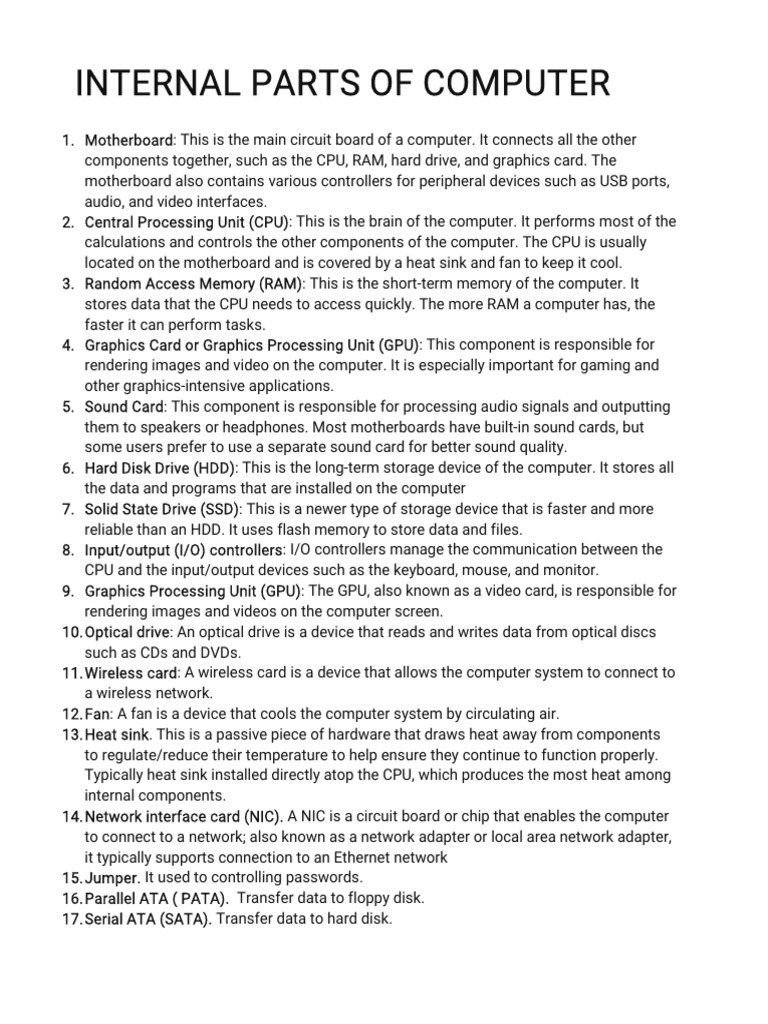 INTERNAL PARTS OF COMPUTER

1. Motherboard: This is the main circuit board of a computer. It connects all the other components together, such as the CPU, RAM, hard drive, and graphics card. The motherboard also contains various controllers for peripheral devices such as USB ports, audio, and video interfaces.
2. Central Processing Unit (CPU): This is the brain of the computer. It performs most of the calculations and controls the other components of the computer. The CPU is usually located on the motherboard and is covered by a heat sink and fan to keep it cool.
3. Random Access Memory (RAM): This is the short-term memory of the computer. It stores data that the CPU needs to access quickly. The more RAM a computer has, the faster it can perform tasks.
4. Graphics Card or Graphics Processing Unit (GPU): This component is responsible for rendering images and video on the computer. It is especially important for gaming and other graphics-intensive applications.
5. Sound Card: This component is responsible for processing audio signals and outputting them to speakers or headphones. Most motherboards have built-in sound cards, but some users prefer to use a separate sound card for better sound quality.
6. Hard Disk Drive (HDD): This is the long-term storage device of the computer. It stores all the data and programs that are installed on the computer
7. Solid State Drive (SSD): This is a newer type of storage device that is faster and more reliable than an HDD. It uses flash memory to store data and files.
8. Input/output (I/O) controllers: I/O controllers manage the communication between the CPU and the input/output devices such as the keyboard, mouse, and monitor.
9. Graphics Processing Unit (GPU): The GPU, also known as a video card, is responsible for rendering images and videos on the computer screen.
10. Optical drive: An optical drive is a device that reads and writes data from optical discs such as CDs and DVDs.
11. Wireless card: A wireless card is a device that allows the computer system to connect to a wireless network.
12. Fan: A fan is a device that cools the computer system by circulating air.
13. Heat sink. This is a passive piece of hardware that draws heat away from components to regulate/reduce their temperature to help ensure they continue to function properly. Typically heat sink installed directly atop the CPU, which produces the most heat among internal components.
14. Network interface card (NIC). A NIC is a circuit board or chip that enables the computer to connect to a network; also known as a network adapter or local area network adapter, it typically supports connection to an Ethernet network
15. Jumper. It used to controlling passwords.
16. Parallel ATA ( PATA). Transfer data to floppy disk.
17. Serial ATA (SATA). Transfer data to hard disk.